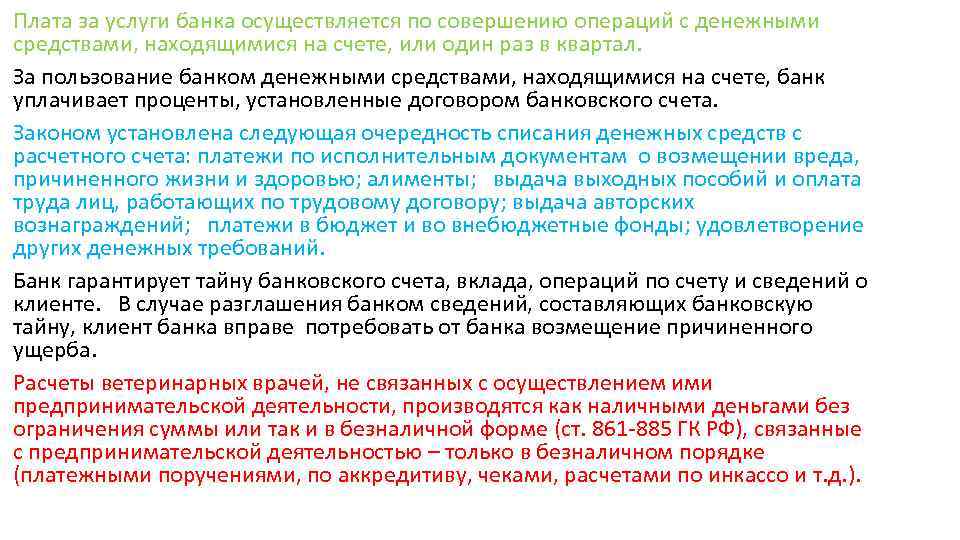 Плата за услуги банка осуществляется по совершению операций с денежными средствами, находящимися на счете, или один раз в квартал.

За пользование банком денежными средствами, находящимися на счете, банк уплачивает проценты, установленные договором банковского счета.

Законом установлена следующая очередность списания денежных средств с расчетного счета: платежи по исполнительным документам о возмещении вреда, причиненного жизни и здоровью; алименты; выдача выходных пособий и оплата труда лиц, работающих по трудовому договору; выдача авторских вознаграждений; платежи в бюджет и во внебюджетные фонды; удовлетворение других денежных требований.

Банк гарантирует тайну банковского счета, вклада, операций по счету и сведений о клиенте. В случае разглашения банком сведений, составляющих банковскую тайну, клиент банка вправе потребовать от банка возмещение причиненного ущерба.

Расчеты ветеринарных врачей, не связанных с осуществлением ими предпринимательской деятельности, производятся как наличными деньгами без ограничения суммы или так и в безналичной форме (ст. 861-885 ГК РФ), связанные с предпринимательской деятельностью – только в безналичном порядке (платежными поручениями, по аккредитиву, чеками, расчетами по инкассо и т.д.).